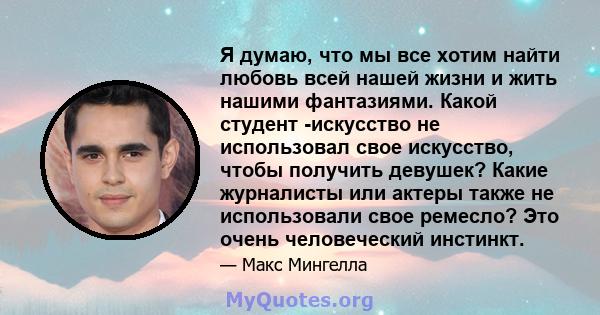 Я думаю, что мы все хотим найти любовь всей нашей жизни и жить нашими фантазиями. Какой студент -искусство не использовал свое искусство, чтобы получить девушек? Какие журналисты или актеры также не использовали свое ремесло? Это очень человеческий инстинкт.

— Макс Мингелла

MyQuotes.org